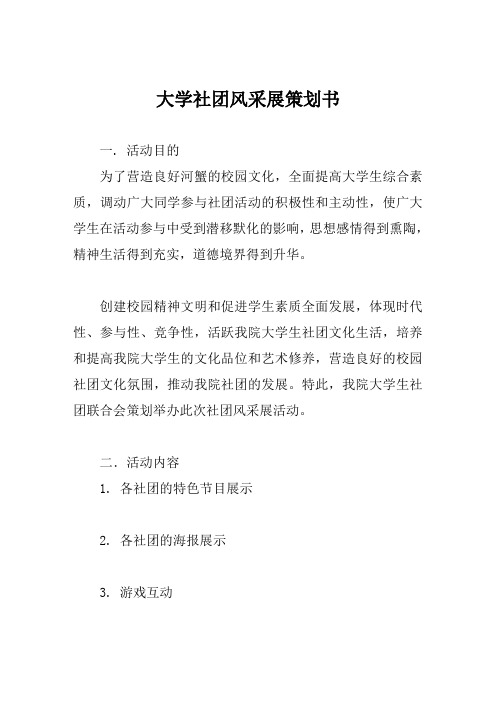 大学社团风采展策划书

一．活动目的

为了营造良好河蟹的校园文化，全面提高大学生综合素质，调动广大同学参与社团活动的积极性和主动性，使广大学生在活动参与中受到潜移默化的影响，思想感情得到熏陶，精神生活得到充实，道德境界得到升华。

创建校园精神文明和促进学生素质全面发展，体现时代性、参与性、竞争性，活跃我院大学生社团文化生活，培养和提高我院大学生的文化品位和艺术修养，营造良好的校园社团文化氛围，推动我院社团的发展。特此，我院大学生社团联合会策划举办此次社团风采展活动。

二．活动内容

1. 各社团的特色节目展示

2. 各社团的海报展示

3. 游戏互动